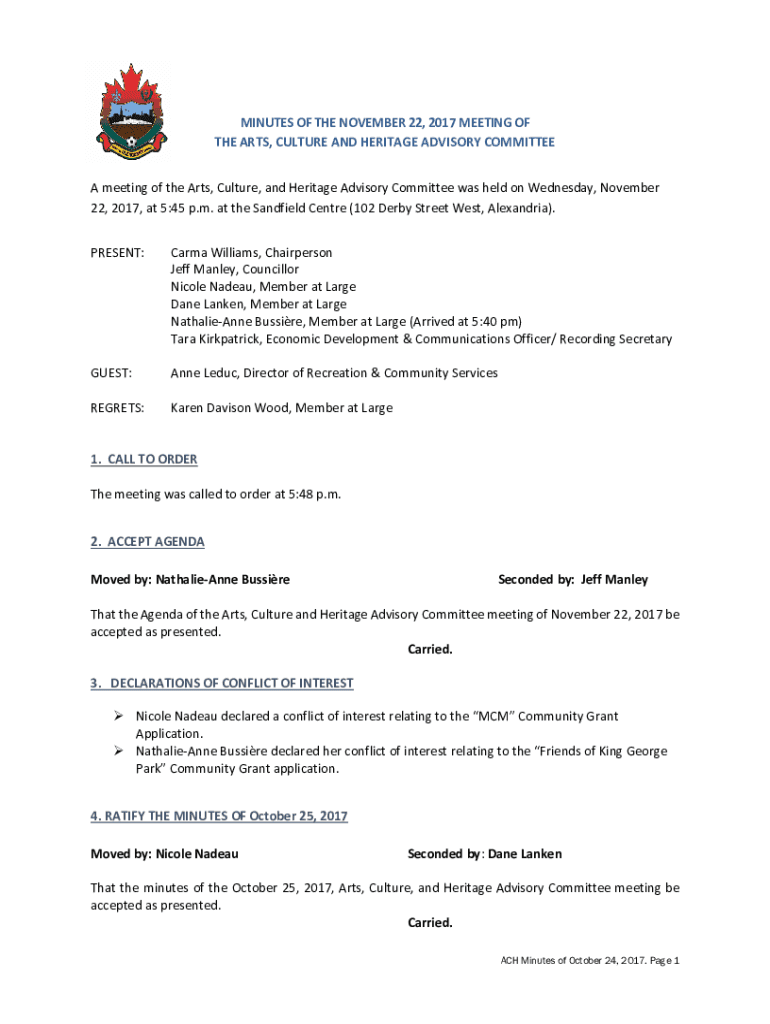 MINUTES OF THE NOVEMBER 22, 2017 MEETING OF
THE ARTS, CULTURE AND HERITAGE ADVISORY COMMITTEE

A meeting of the Arts, Culture, and Heritage Advisory Committee was held on Wednesday, November 22, 2017, at 5:45 p.m. at the Sandfield Centre (102 Derby Street West, Alexandria).

PRESENT: Carma Williams, Chairperson
Jeff Manley, Councillor
Nicole Nadeau, Member at Large
Dane Lanken, Member at Large
Nathalie-Anne Bussière, Member at Large (Arrived at 5:40 pm)
Tara Kirkpatrick, Economic Development & Communications Officer/ Recording Secretary

GUEST: Anne Leduc, Director of Recreation & Community Services

REGRETS: Karen Davison Wood, Member at Large

1. CALL TO ORDER

The meeting was called to order at 5:48 p.m.

2. ACCEPT AGENDA

Moved by: Nathalie-Anne Bussière Seconded by: Jeff Manley

That the Agenda of the Arts, Culture and Heritage Advisory Committee meeting of November 22, 2017 be accepted as presented.

Carried.

3. DECLARATIONS OF CONFLICT OF INTEREST

➢ Nicole Nadeau declared a conflict of interest relating to the “MCM” Community Grant Application.
➢ Nathalie-Anne Bussière declared her conflict of interest relating to the “Friends of King George Park” Community Grant application.

4. RATIFY THE MINUTES OF October 25, 2017

Moved by: Nicole Nadeau Seconded by: Dane Lanken

That the minutes of the October 25, 2017, Arts, Culture, and Heritage Advisory Committee meeting be accepted as presented.

Carried.

ACH Minutes of October 24, 2017. Page 1